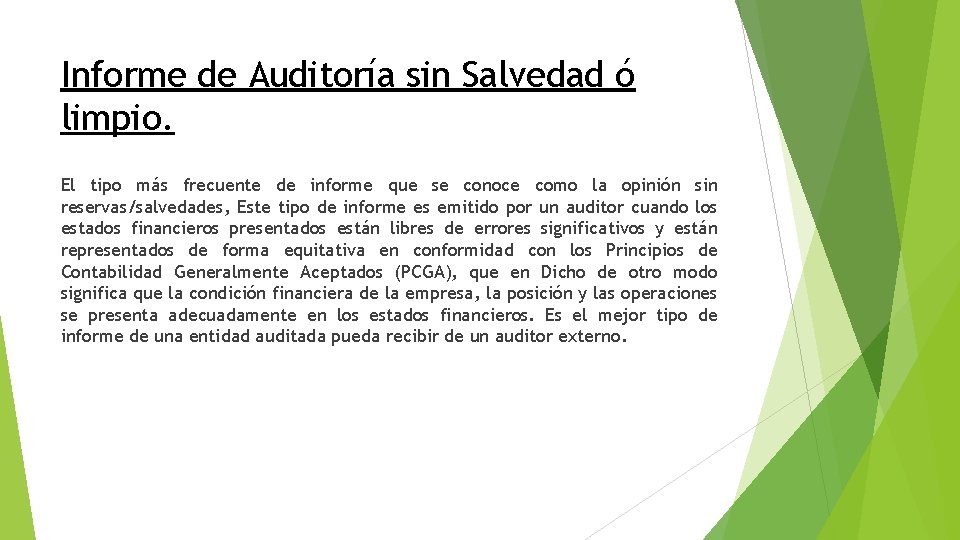 Informe de Auditoría sin Salvedad ó limpio.

El tipo más frecuente de informe que se conoce como la opinión sin reservas/salvedades, Este tipo de informe es emitido por un auditor cuando los estados financieros presentados están libres de errores significativos y están representados de forma equitativa en conformidad con los Principios de Contabilidad Generalmente Aceptados (PCGA), que en Dicho de otro modo significa que la condición financiera de la empresa, la posición y las operaciones se presenta adecuadamente en los estados financieros. Es el mejor tipo de informe de una entidad auditada pueda recibir de un auditor externo.